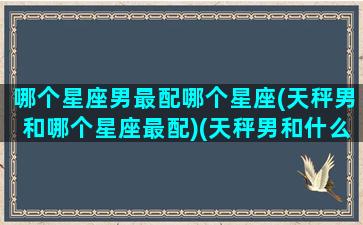 哪个星座男最配哪个星座(天秤男和哪个星座最配)(天秤男和什么